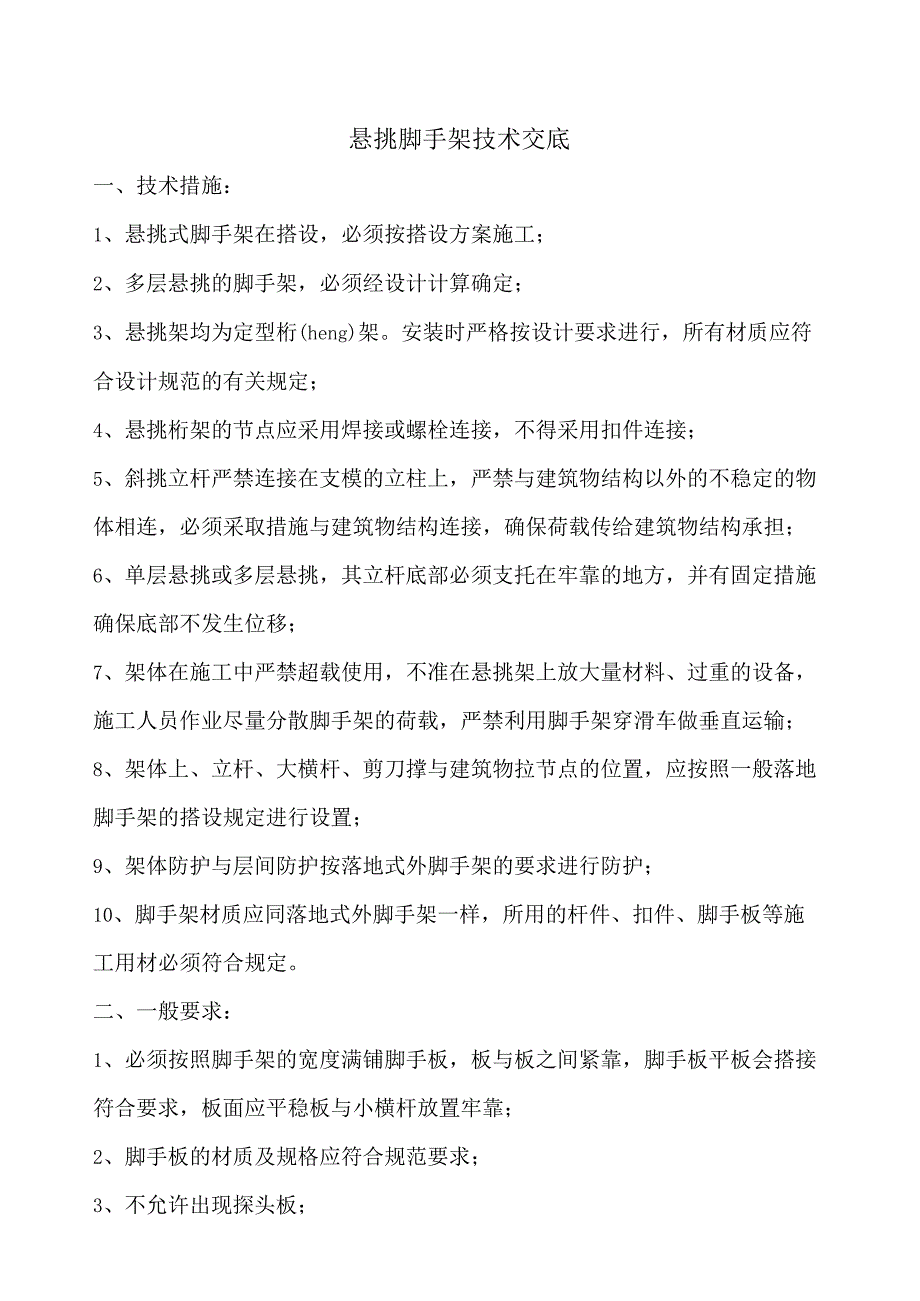 悬挑脚手架技术交底

一、技术措施：

1、悬挑式脚手架在搭设，必须按搭设方案施工；

2、多层悬挑的脚手架，必须经设计计算确定；

3、悬挑架均为定型桁(heng)架。安装时严格按设计要求进行，所有材质应符合设计规范的有关规定；

4、悬挑桁架的节点应采用焊接或螺栓连接，不得采用扣件连接；

5、斜挑立杆严禁连接在支模的立柱上，严禁与建筑物结构以外的不稳定的物体相连，必须采取措施与建筑物结构连接，确保荷载传给建筑物结构承担；

6、单层悬挑或多层悬挑，其立杆底部必须支托在牢靠的地方，并有固定措施确保底部不发生位移；

7、架体在施工中严禁超载使用，不准在悬挑架上放大量材料、过重的设备，施工人员作业尽量分散脚手架的荷载，严禁利用脚手架穿滑车做垂直运输；

8、架体上、立杆、大横杆、剪刀撑与建筑物拉节点的位置，应按照一般落地脚手架的搭设规定进行设置；

9、架体防护与层间防护按落地式外脚手架的要求进行防护；

10、脚手架材质应同落地式外脚手架一样，所用的杆件、扣件、脚手板等施工用材必须符合规定。

二、一般要求：

1、必须按照脚手架的宽度满铺脚手板，板与板之间紧靠，脚手板平板会搭接符合要求，板面应平稳板与小横杆放置牢靠；

2、脚手板的材质及规格应符合规范要求；

3、不允许出现探头板；